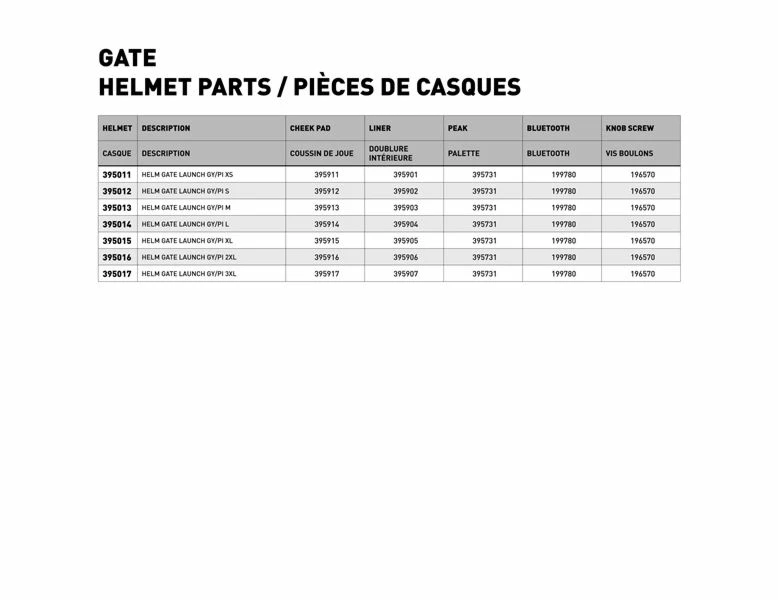 GATE
HELMET PARTS / PIÈCES DE CASQUES

| HELMET | DESCRIPTION | CHEEK PAD | LINER | PEAK | BLUETOOTH | KNOB SCREW |
|---|---|---|---|---|---|---|
| CASQUE | DESCRIPTION | COUSSIN DE JOUE | DOUBLURE INTÉRIEURE | PALETTE | BLUETOOTH | VIS BOULONS |
| 395011 | HELM GATE LAUNCH GY/PI XS | 395911 | 395901 | 395731 | 199780 | 196570 |
| 395012 | HELM GATE LAUNCH GY/PI S | 395912 | 395902 | 395731 | 199780 | 196570 |
| 395013 | HELM GATE LAUNCH GY/PI M | 395913 | 395903 | 395731 | 199780 | 196570 |
| 395014 | HELM GATE LAUNCH GY/PI L | 395914 | 395904 | 395731 | 199780 | 196570 |
| 395015 | HELM GATE LAUNCH GY/PI XL | 395915 | 395905 | 395731 | 199780 | 196570 |
| 395016 | HELM GATE LAUNCH GY/PI 2XL | 395916 | 395906 | 395731 | 199780 | 196570 |
| 395017 | HELM GATE LAUNCH GY/PI 3XL | 395917 | 395907 | 395731 | 199780 | 196570 |